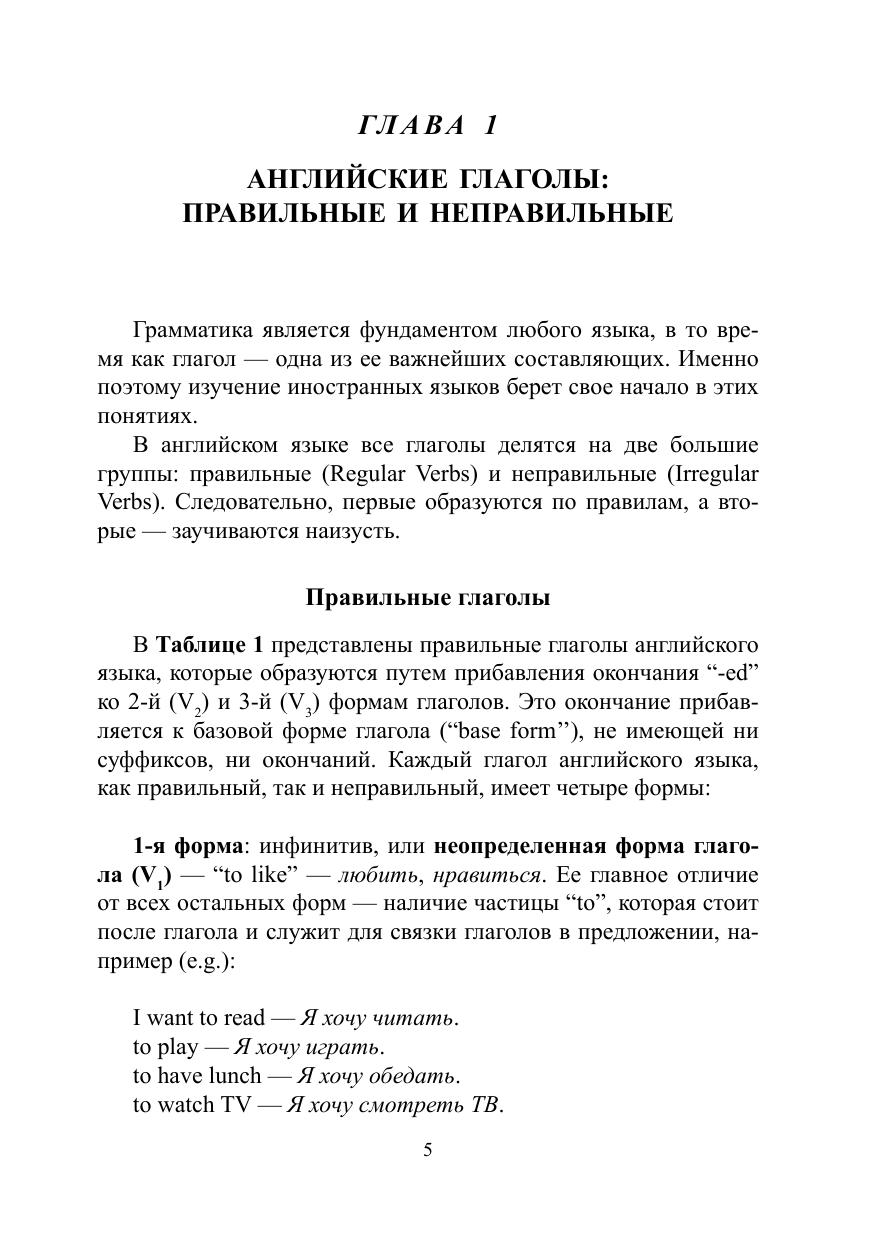 ГЛАВА 1

АНГЛИЙСКИЕ ГЛАГОЛЫ: ПРАВИЛЬНЫЕ И НЕПРАВИЛЬНЫЕ

Грамматика является фундаментом любого языка, в то время как глагол — одна из ее важнейших составляющих. Именно поэтому изучение иностранных языков берет свое начало в этих понятиях.

В английском языке все глаголы делятся на две большие группы: правильные (Regular Verbs) и неправильные (Irregular Verbs). Следовательно, первые образуются по правилам, а вторые — заучиваются наизусть.

Правильные глаголы

В Таблице 1 представлены правильные глаголы английского языка, которые образуются путем прибавления окончания “-ed” ко 2-й ($V_2$) и 3-й ($V_3$) формам глаголов. Это окончание прибавляется к базовой форме глагола (“base form’’), не имеющей ни суффиксов, ни окончаний. Каждый глагол английского языка, как правильный, так и неправильный, имеет четыре формы:

1-я форма: инфинитив, или неопределенная форма глагола ($V_1$) — “to like” — любить, нравиться. Ее главное отличие от всех остальных форм — наличие частицы “to”, которая стоит после глагола и служит для связки глаголов в предложении, например (e.g.):

I want to read — Я хочу читать.
to play — Я хочу играть.
to have lunch — Я хочу обедать.
to watch TV — Я хочу смотреть ТВ.

5